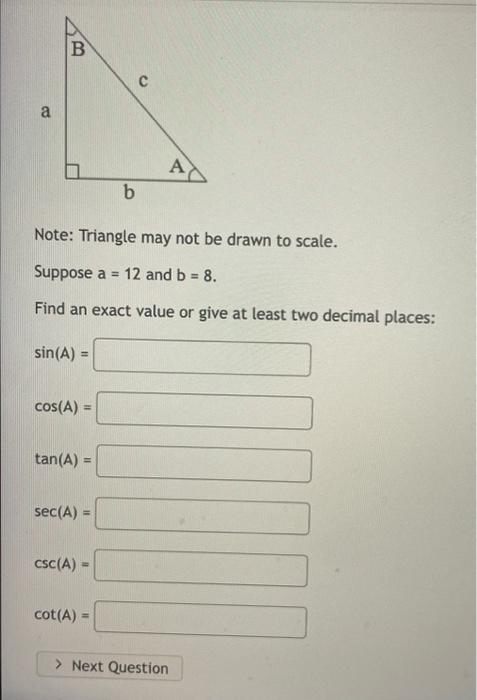 B
c
a
A
b

Note: Triangle may not be drawn to scale.

Suppose a = 12 and b = 8.

Find an exact value or give at least two decimal places:

sin(A) =

cos(A) =

tan(A) =

sec(A) =

csc(A) =

cot(A) =

> Next Question